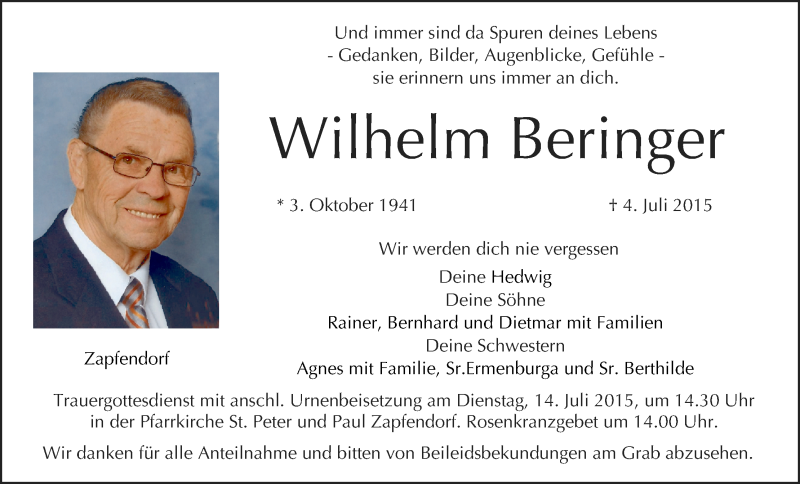 Und immer sind da Spuren deines Lebens
- Gedanken, Bilder, Augenblicke, Gefühle -
sie erinnern uns immer an dich.

Wilhelm Beringer

* 3. Oktober 1941 † 4. Juli 2015

Wir werden dich nie vergessen

Deine Hedwig
Deine Söhne
Rainer, Bernhard und Dietmar mit Familien
Deine Schwestern
Agnes mit Familie, Sr.Ermenburga und Sr. Berthilde

Zapfendorf

Trauergottesdienst mit anschl. Urnenbeisetzung am Dienstag, 14. Juli 2015, um 14.30 Uhr in der Pfarrkirche St. Peter und Paul Zapfendorf. Rosenkranzgebet um 14.00 Uhr.

Wir danken für alle Anteilnahme und bitten von Beileidsbekundungen am Grab abzusehen.